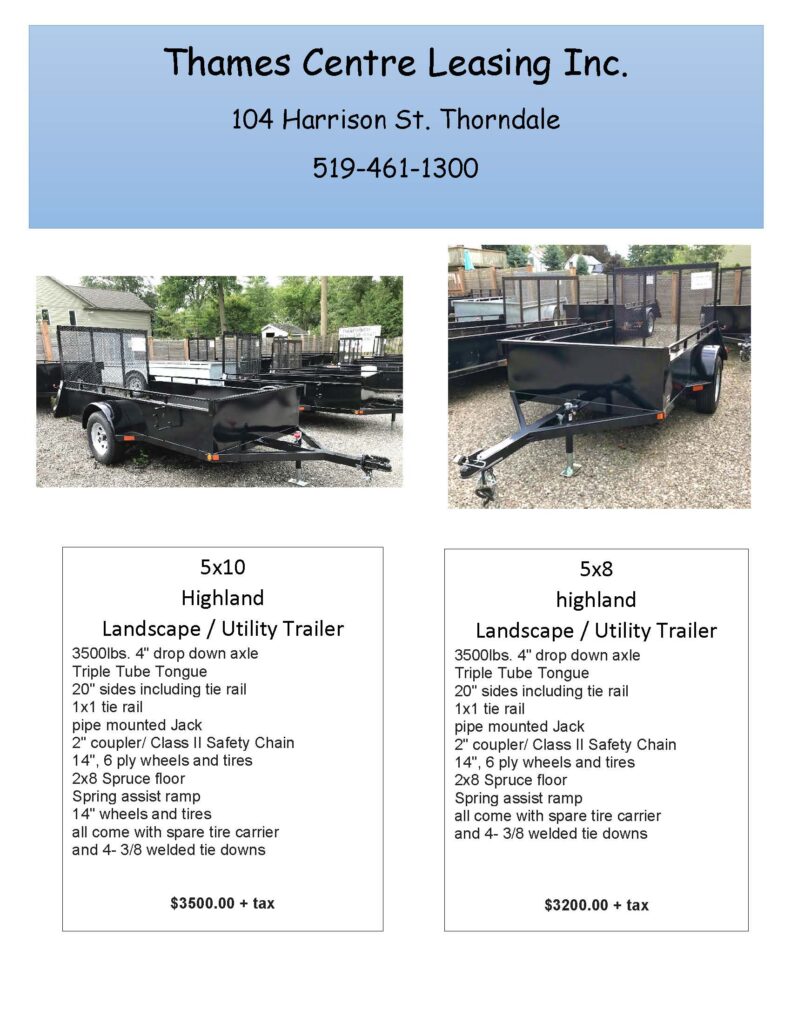 Thames Centre Leasing Inc.

104 Harrison St. Thorndale

519-461-1300

5x10
Highland
Landscape / Utility Trailer
3500lbs. 4" drop down axle
Triple Tube Tongue
20" sides including tie rail
1x1 tie rail
pipe mounted Jack
2" coupler/ Class II Safety Chain
14", 6 ply wheels and tires
2x8 Spruce floor
Spring assist ramp
14" wheels and tires
all come with spare tire carrier
and 4- 3/8 welded tie downs

$3500.00 + tax

5x8
highland
Landscape / Utility Trailer
3500lbs. 4" drop down axle
Triple Tube Tongue
20" sides including tie rail
1x1 tie rail
pipe mounted Jack
2" coupler/ Class II Safety Chain
14", 6 ply wheels and tires
2x8 Spruce floor
Spring assist ramp
all come with spare tire carrier
and 4- 3/8 welded tie downs

$3200.00 + tax